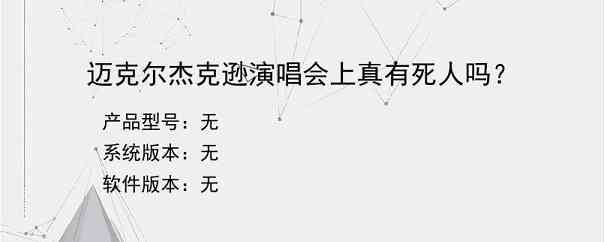 迈克尔杰克逊演唱会上真有死人吗？

产品型号：无
系统版本：无
软件版本：无